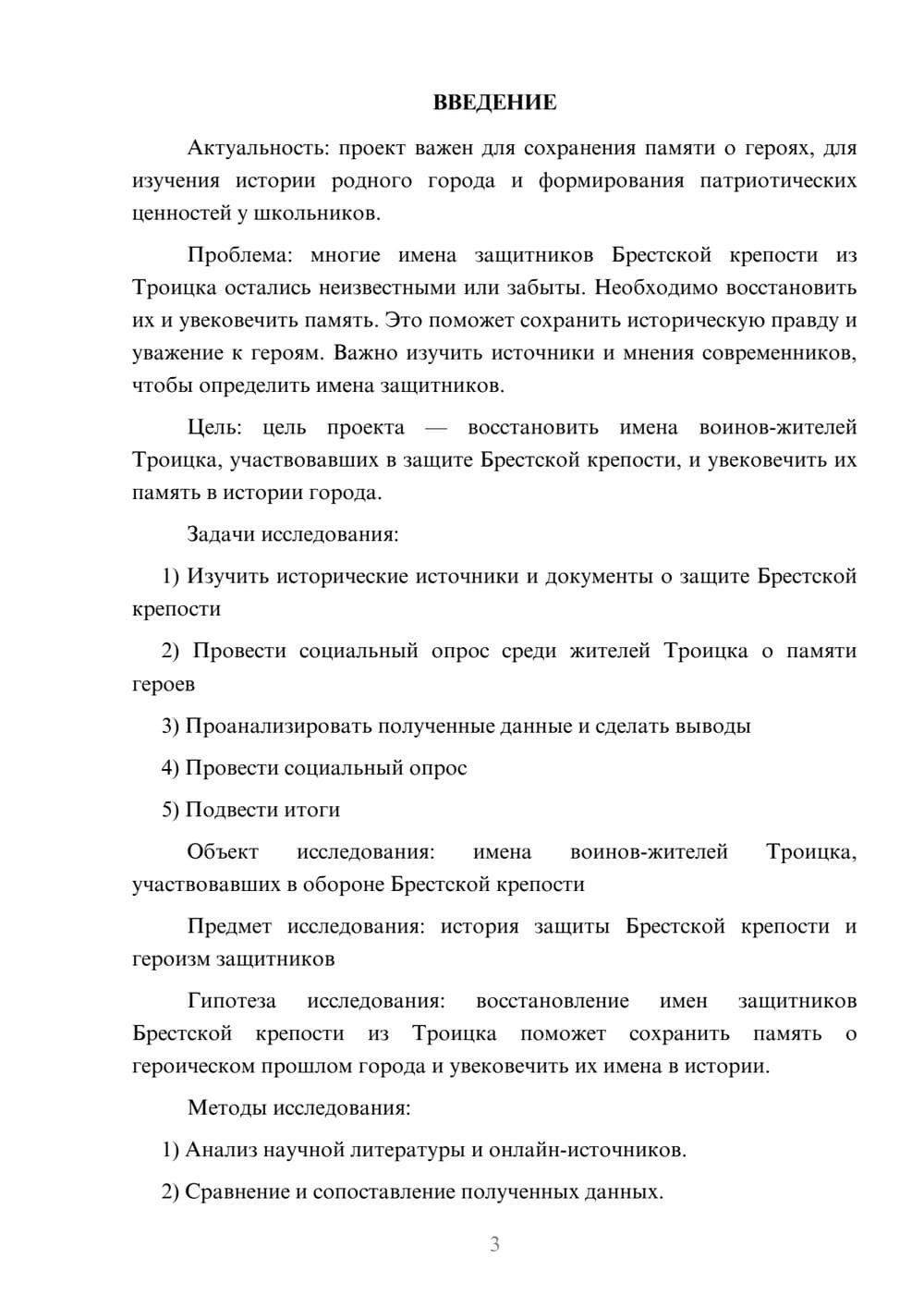 ВВЕДЕНИЕ

Актуальность: проект важен для сохранения памяти о героях, для изучения истории родного города и формирования патриотических ценностей у школьников.

Проблема: многие имена защитников Брестской крепости из Троицка остались неизвестными или забыты. Необходимо восстановить их и увековечить память. Это поможет сохранить историческую правду и уважение к героям. Важно изучить источники и мнения современников, чтобы определить имена защитников.

Цель: цель проекта — восстановить имена воинов-жителей Троицка, участвовавших в защите Брестской крепости, и увековечить их память в истории города.

Задачи исследования:

1) Изучить исторические источники и документы о защите Брестской крепости

2) Провести социальный опрос среди жителей Троицка о памяти героев

3) Проанализировать полученные данные и сделать выводы

4) Провести социальный опрос

5) Подвести итоги

Объект исследования: имена воинов-жителей Троицка, участвовавших в обороне Брестской крепости

Предмет исследования: история защиты Брестской крепости и героизм защитников

Гипотеза исследования: восстановление имен защитников Брестской крепости из Троицка поможет сохранить память о героическом прошлом города и увековечить их имена в истории.

Методы исследования:

1) Анализ научной литературы и онлайн-источников.

2) Сравнение и сопоставление полученных данных.

3